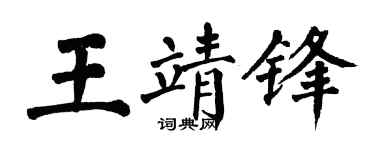 王靖锋
词典网